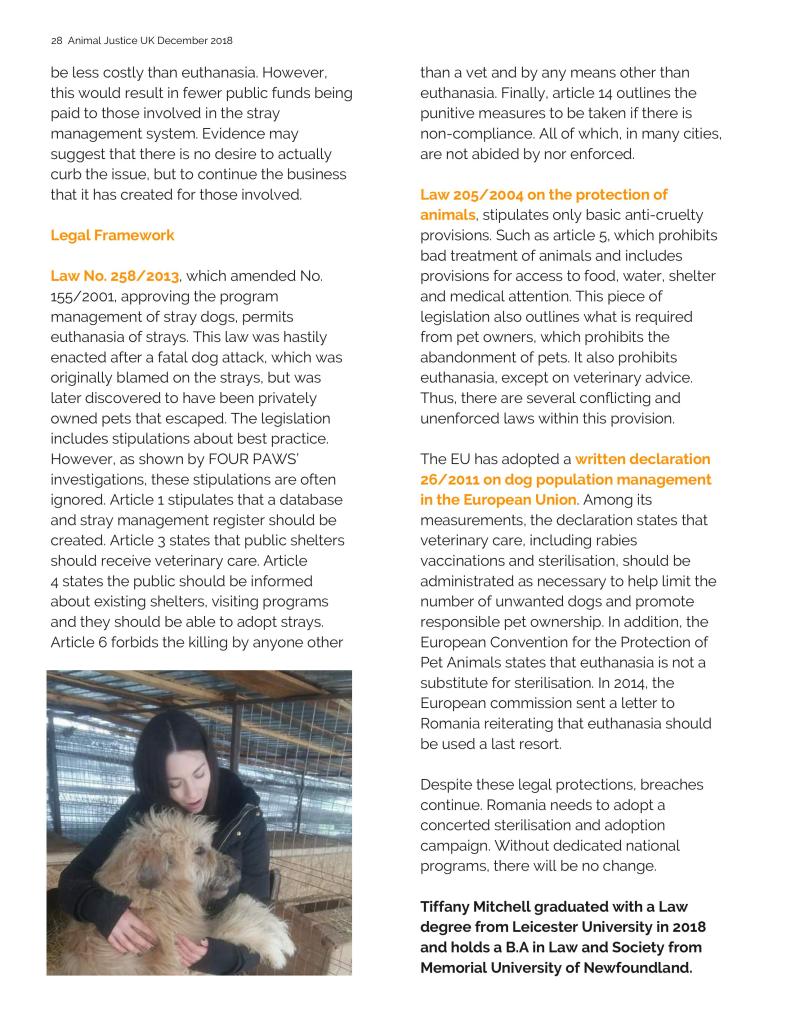 28 Animal Justice UK December 2018

be less costly than euthanasia. However, this would result in fewer public funds being paid to those involved in the stray management system. Evidence may suggest that there is no desire to actually curb the issue, but to continue the business that it has created for those involved.

Legal Framework

Law No. 258/2013, which amended No. 155/2001, approving the program management of stray dogs, permits euthanasia of strays. This law was hastily enacted after a fatal dog attack, which was originally blamed on the strays, but was later discovered to have been privately owned pets that escaped. The legislation includes stipulations about best practice. However, as shown by FOUR PAWS' investigations, these stipulations are often ignored. Article 1 stipulates that a database and stray management register should be created. Article 3 states that public shelters should receive veterinary care. Article 4 states the public should be informed about existing shelters, visiting programs and they should be able to adopt strays. Article 6 forbids the killing by anyone other than a vet and by any means other than euthanasia. Finally, article 14 outlines the punitive measures to be taken if there is non-compliance. All of which, in many cities, are not abided by nor enforced.

Law 205/2004 on the protection of animals, stipulates only basic anti-cruelty provisions. Such as article 5, which prohibits bad treatment of animals and includes provisions for access to food, water, shelter and medical attention. This piece of legislation also outlines what is required from pet owners, which prohibits the abandonment of pets. It also prohibits euthanasia, except on veterinary advice. Thus, there are several conflicting and unenforced laws within this provision.

The EU has adopted a written declaration 26/2011 on dog population management in the European Union. Among its measurements, the declaration states that veterinary care, including rabies vaccinations and sterilisation, should be administrated as necessary to help limit the number of unwanted dogs and promote responsible pet ownership. In addition, the European Convention for the Protection of Pet Animals states that euthanasia is not a substitute for sterilisation. In 2014, the European commission sent a letter to Romania reiterating that euthanasia should be used a last resort.

Despite these legal protections, breaches continue. Romania needs to adopt a concerted sterilisation and adoption campaign. Without dedicated national programs, there will be no change.

Tiffany Mitchell graduated with a Law degree from Leicester University in 2018 and holds a B.A in Law and Society from Memorial University of Newfoundland.